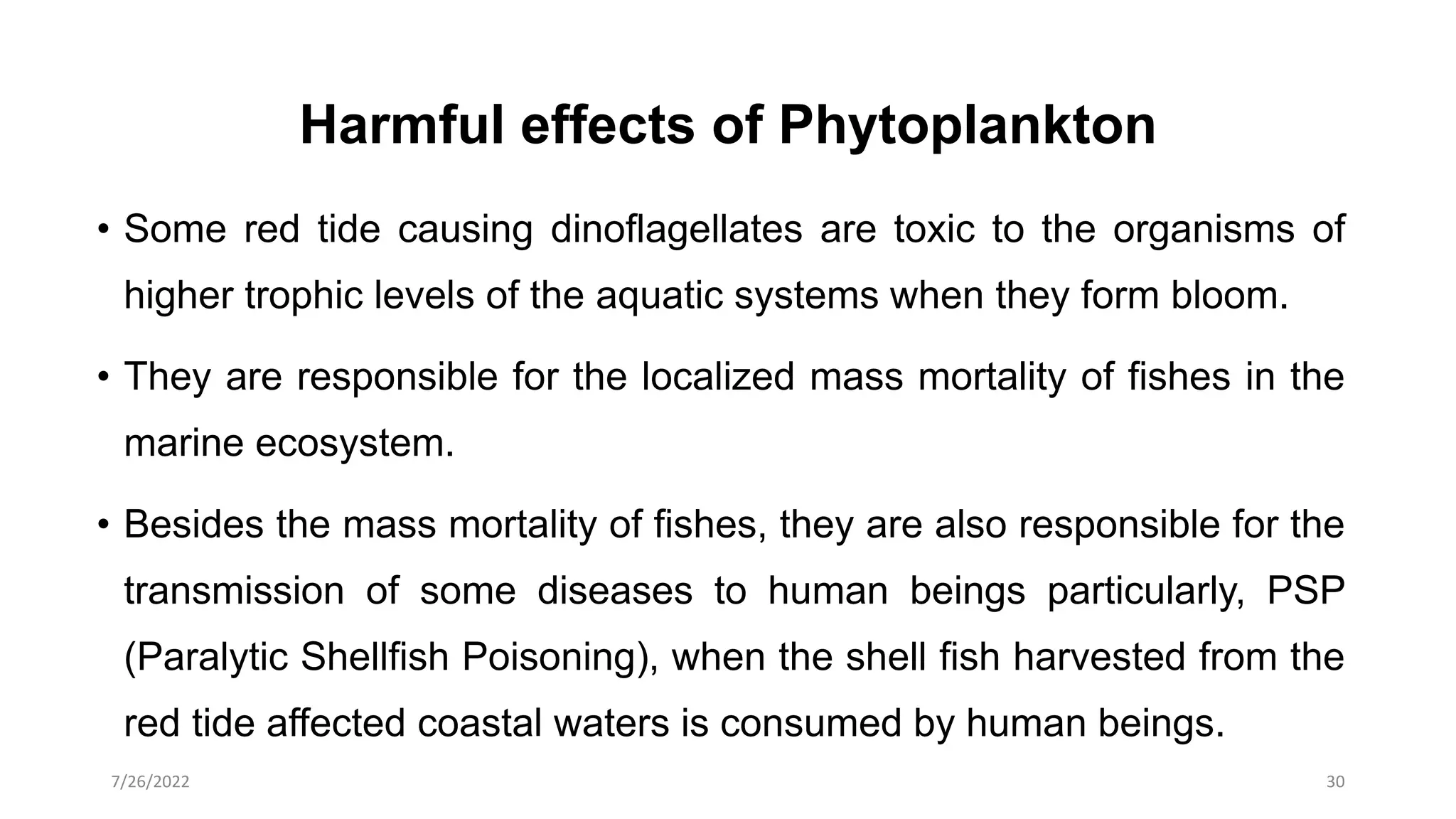 Harmful effects of Phytoplankton

• Some red tide causing dinoflagellates are toxic to the organisms of higher trophic levels of the aquatic systems when they form bloom.

• They are responsible for the localized mass mortality of fishes in the marine ecosystem.

• Besides the mass mortality of fishes, they are also responsible for the transmission of some diseases to human beings particularly, PSP (Paralytic Shellfish Poisoning), when the shell fish harvested from the red tide affected coastal waters is consumed by human beings.

7/26/2022

30